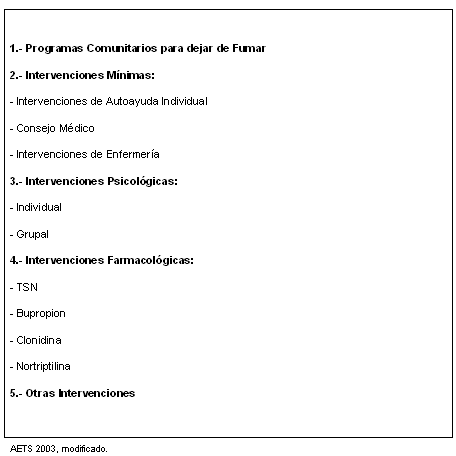 1.- Programas Comunitarios para dejar de Fumar

2.- Intervenciones Mínimas:

- Intervenciones de Autoayuda Individual

- Consejo Médico

- Intervenciones de Enfermería

3.- Intervenciones Psicológicas:

- Individual

- Grupal

4.- Intervenciones Farmacológicas:

- TSN

- Bupropion

- Clonidina

- Nortriptilina

5.- Otras Intervenciones

AETS 2003, modificado.